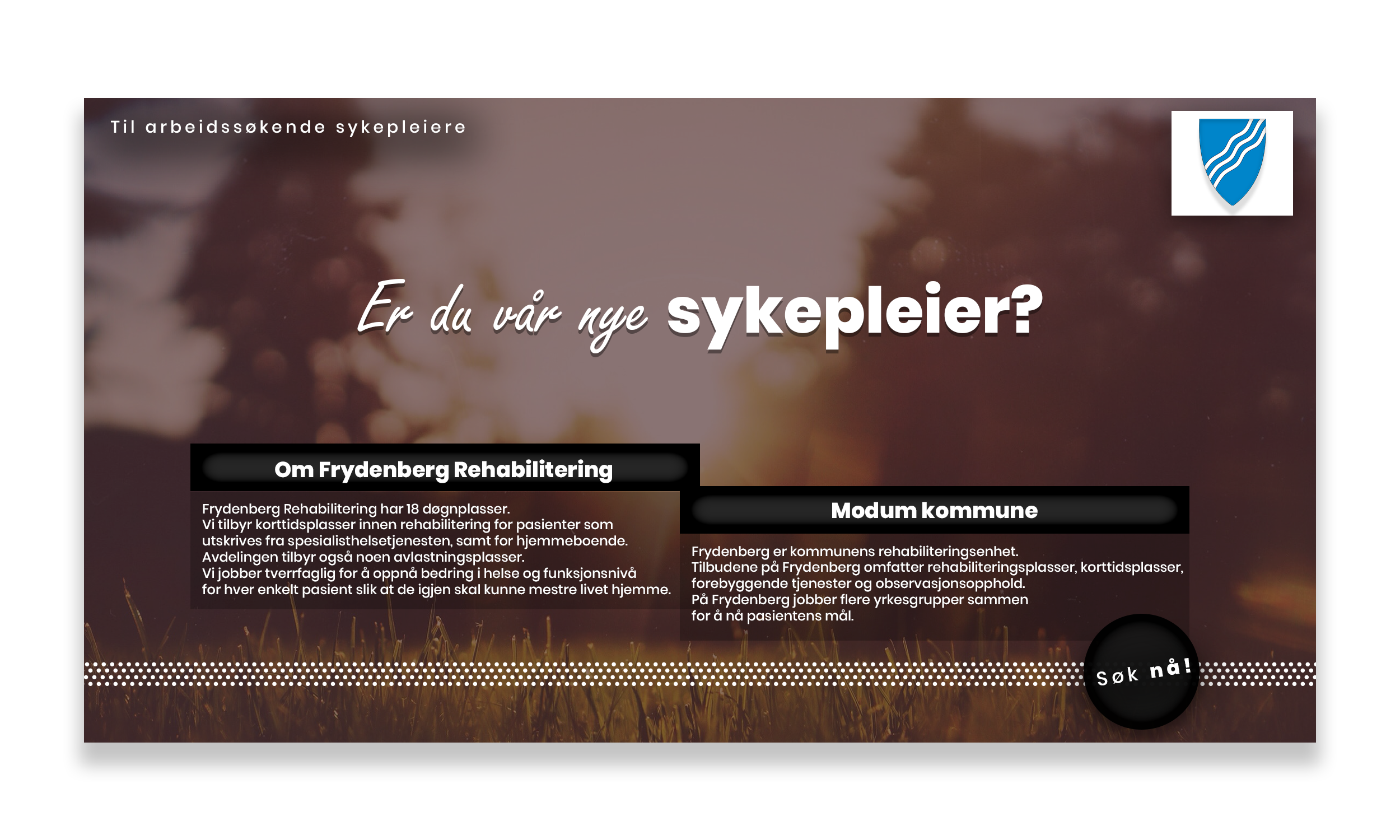 Til arbeidssøkende sykepleiere

Er du vår nye sykepleier?

Om Frydenberg Rehabilitering

Frydenberg Rehabilitering har 18 døgnplasser.
Vi tilbyr korttidsplasser innen rehabilitering for pasienter som utskrives fra spesialisthelsetjenesten, samt for hjemmeboende.
Avdelingen tilbyr også noen avlastningsplasser.
Vi jobber tverrfaglig for å oppnå bedring i helse og funksjonsnivå for hver enkelt pasient slik at de igjen skal kunne mestre livet hjemme.

Modum kommune

Frydenberg er kommunens rehabiliteringsenhet.
Tilbudene på Frydenberg omfatter rehabiliteringsplasser, korttidsplasser, forebyggende tjenester og observasjonsopphold.
På Frydenberg jobber flere yrkesgrupper sammen for å nå pasientens mål.

Søk nå!